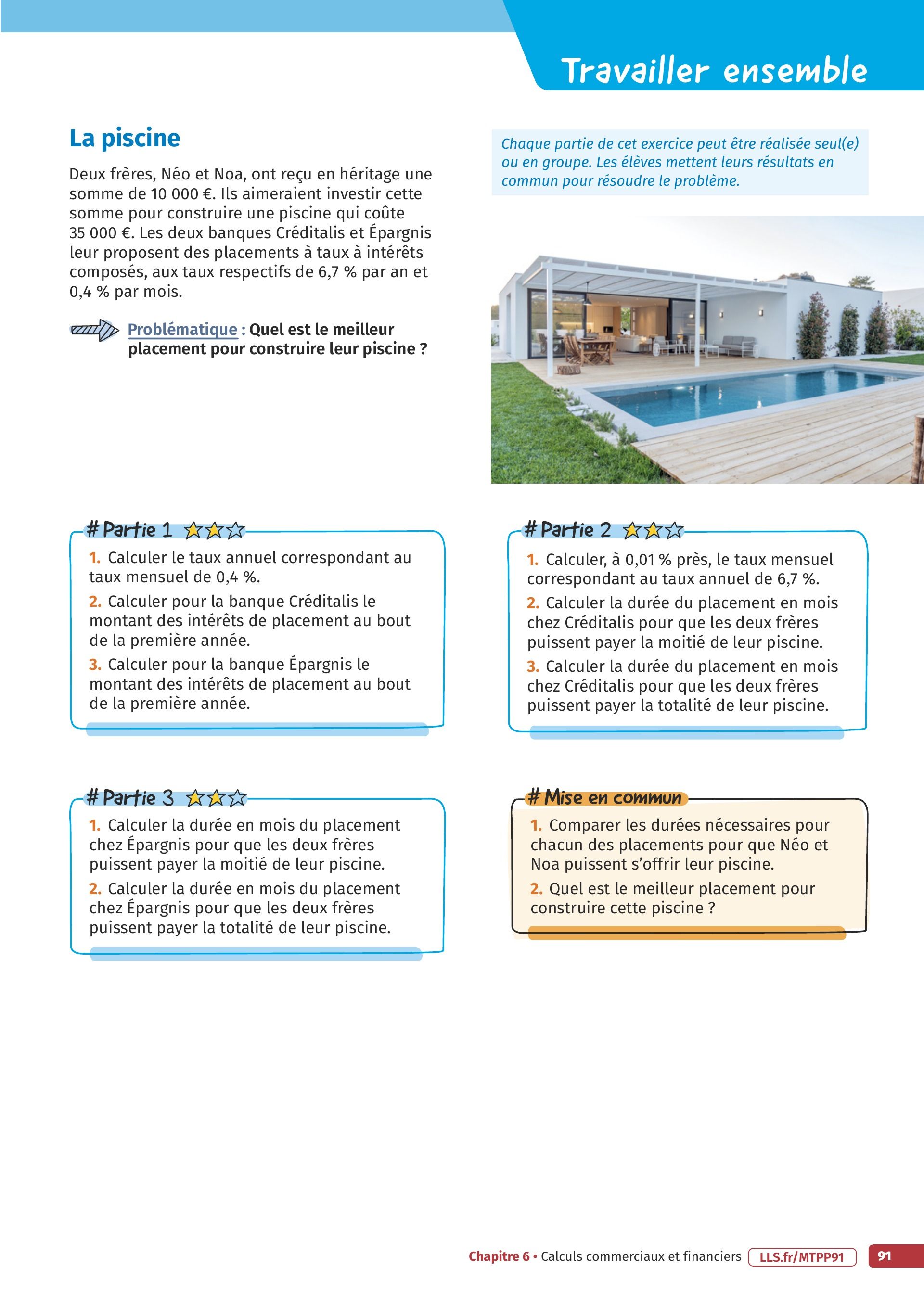 Travailler ensemble

La piscine

Deux frères, Néo et Noa, ont reçu en héritage une somme de 10 000 €. Ils aimeraient investir cette somme pour construire une piscine qui coûte 35 000 €. Les deux banques Créditalis et Épargnis leur proposent des placements à taux à intérêts composés, aux taux respectifs de 6,7 % par an et 0,4 % par mois.

Problématique : Quel est le meilleur placement pour construire leur piscine ?

Chaque partie de cet exercice peut être réalisée seul(e) ou en groupe. Les élèves mettent leurs résultats en commun pour résoudre le problème.

# Partie 1

1. Calculer le taux annuel correspondant au taux mensuel de 0,4 %.

2. Calculer pour la banque Créditalis le montant des intérêts de placement au bout de la première année.

3. Calculer pour la banque Épargnis le montant des intérêts de placement au bout de la première année.

# Partie 2

1. Calculer, à 0,01 % près, le taux mensuel correspondant au taux annuel de 6,7 %.

2. Calculer la durée du placement en mois chez Créditalis pour que les deux frères puissent payer la moitié de leur piscine.

3. Calculer la durée du placement en mois chez Créditalis pour que les deux frères puissent payer la totalité de leur piscine.

# Partie 3

1. Calculer la durée en mois du placement chez Épargnis pour que les deux frères puissent payer la moitié de leur piscine.

2. Calculer la durée en mois du placement chez Épargnis pour que les deux frères puissent payer la totalité de leur piscine.

# Mise en commun

1. Comparer les durées nécessaires pour chacun des placements pour que Néo et Noa puissent s'offrir leur piscine.

2. Quel est le meilleur placement pour construire cette piscine ?

Chapitre 6 • Calculs commerciaux et financiers LLS.fr/MTPP91 91